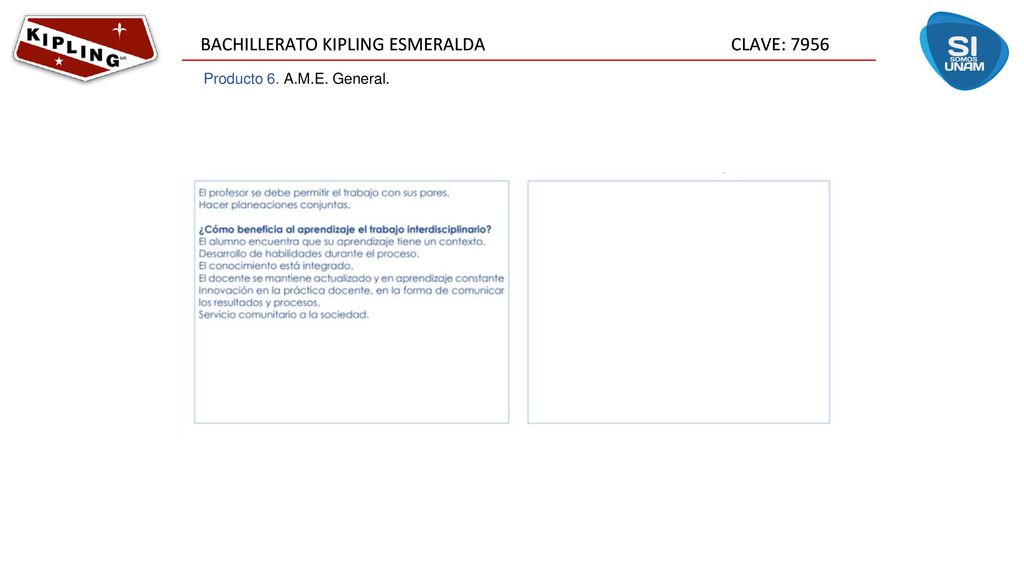 KIPLING

BACHILLERATO KIPLING ESMERALDA

CLAVE: 7956

SI SOMOS UNAM

Producto 6. A.M.E. General.

El profesor se debe permitir el trabajo con sus pares.
Hacer planeaciones conjuntas.

¿Cómo beneficia al aprendizaje el trabajo interdisciplinario?
El alumno encuentra que su aprendizaje tiene un contexto.
Desarrollo de habilidades durante el proceso.
El conocimiento está integrado.
El docente se mantiene actualizado y en aprendizaje constante
Innovación en la práctica docente, en la forma de comunicar los resultados y procesos.
Servicio comunitario a la sociedad.